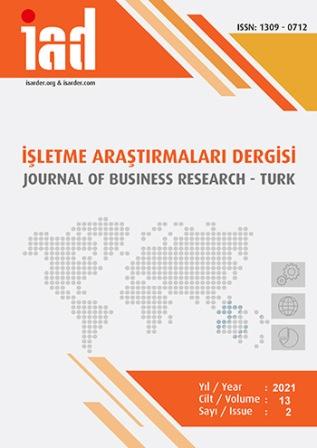 iad

isarder.org & isarder.com

ISSN: 1309 - 0712

İŞLETME ARAŞTIRMALARI DERGİSİ
JOURNAL OF BUSINESS RESEARCH - TURK

Yıl / Year : 2021
Cilt / Volume : 13
Sayı / Issue : 2